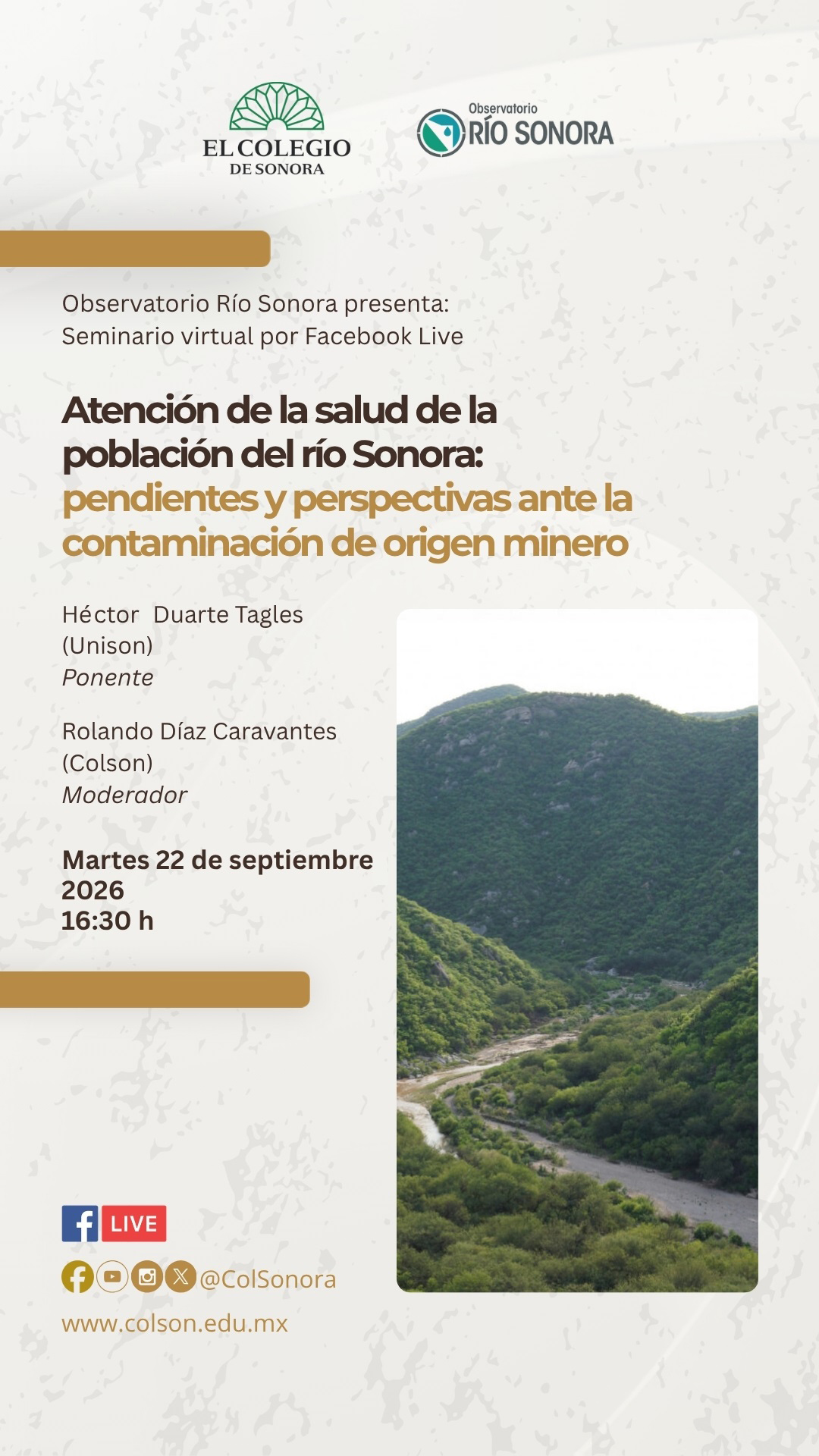 EL COLEGIO
DE SONORA

Observatorio
RÍO SONORA

Observatorio Río Sonora presenta:
Seminario virtual por Facebook Live

Atención de la salud de la población del río Sonora: pendientes y perspectivas ante la contaminación de origen minero

Héctor Duarte Tagles
(Unison)
Ponente

Rolando Díaz Caravantes
(Colson)
Moderador

Martes 22 de septiembre
2026
16:30 h

LIVE

@ColSonora

www.colson.edu.mx